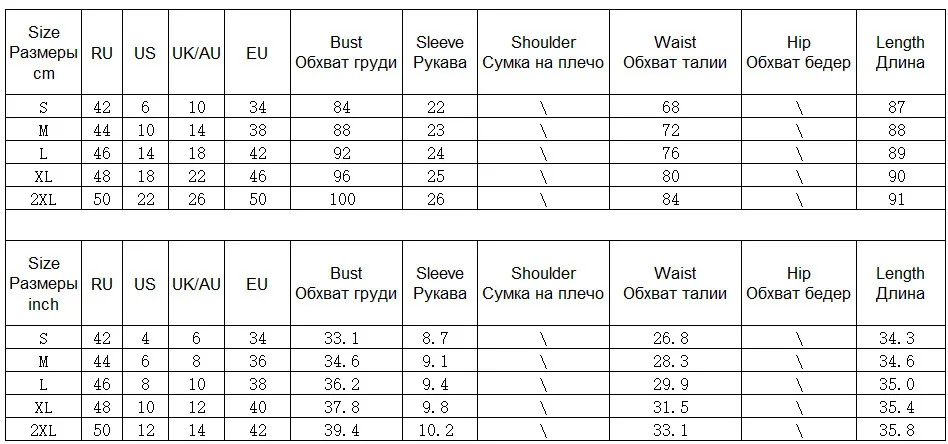 | Size Размеры cm | RU | US | UK/AU | EU | Bust Обхват груди | Sleeve Рукава | Shoulder Сумка на плечо | Waist Обхват талии | Hip Обхват бедер | Length Длина |
|---|---|---|---|---|---|---|---|---|---|---|
| S | 42 | 6 | 10 | 34 | 84 | 22 | \ | 68 | \ | 87 |
| M | 44 | 10 | 14 | 38 | 88 | 23 | \ | 72 | \ | 88 |
| L | 46 | 14 | 18 | 42 | 92 | 24 | \ | 76 | \ | 89 |
| XL | 48 | 18 | 22 | 46 | 96 | 25 | \ | 80 | \ | 90 |
| 2XL | 50 | 22 | 26 | 50 | 100 | 26 | \ | 84 | \ | 91 |

| Size Размеры inch | RU | US | UK/AU | EU | Bust Обхват груди | Sleeve Рукава | Shoulder Сумка на плечо | Waist Обхват талии | Hip Обхват бедер | Length Длина |
|---|---|---|---|---|---|---|---|---|---|---|
| S | 42 | 4 | 6 | 34 | 33.1 | 8.7 | \ | 26.8 | \ | 34.3 |
| M | 44 | 6 | 8 | 36 | 34.6 | 9.1 | \ | 28.3 | \ | 34.6 |
| L | 46 | 8 | 10 | 38 | 36.2 | 9.4 | \ | 29.9 | \ | 35.0 |
| XL | 48 | 10 | 12 | 40 | 37.8 | 9.8 | \ | 31.5 | \ | 35.4 |
| 2XL | 50 | 12 | 14 | 42 | 39.4 | 10.2 | \ | 33.1 | \ | 35.8 |